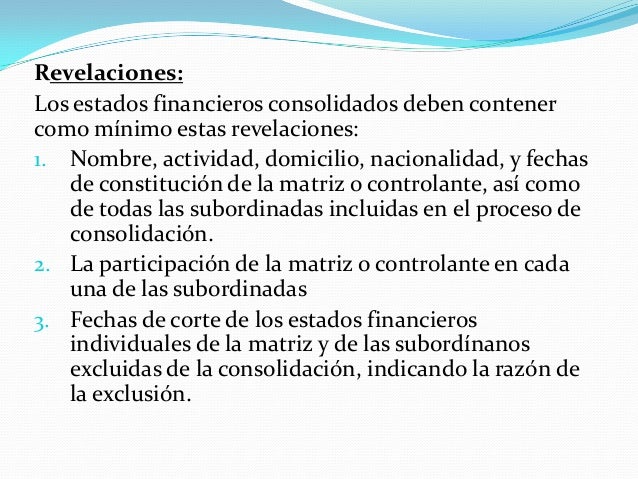 Revelaciones:

Los estados financieros consolidados deben contener como mínimo estas revelaciones:

1. Nombre, actividad, domicilio, nacionalidad, y fechas de constitución de la matriz o controlante, así como de todas las subordinadas incluidas en el proceso de consolidación.
2. La participación de la matriz o controlante en cada una de las subordinadas
3. Fechas de corte de los estados financieros individuales de la matriz y de las subordínanos excluidas de la consolidación, indicando la razón de la exclusión.